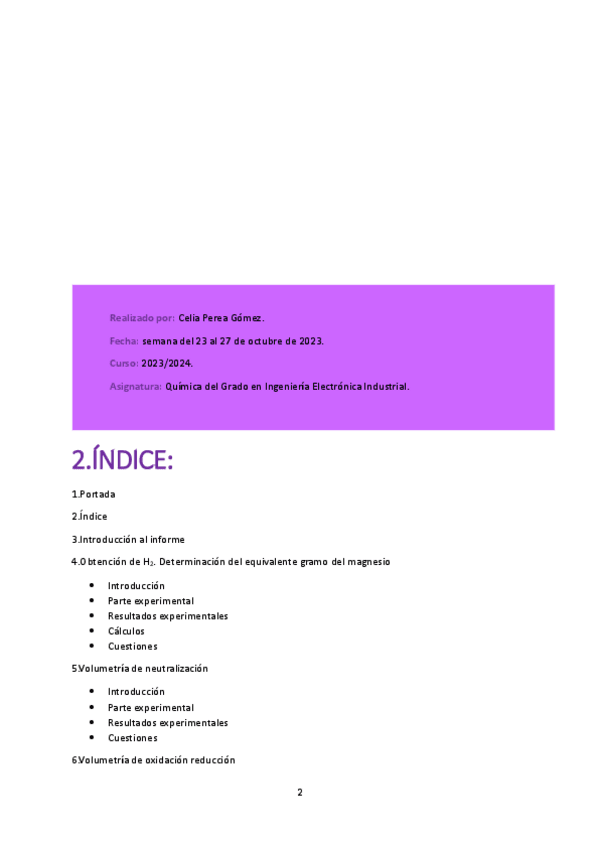 Realizado por: Celia Perea Gómez.

Fecha: semana del 23 al 27 de octubre de 2023.

Curso: 2023/2024.

Asignatura: Química del Grado en Ingeniería Electrónica Industrial.

2.ÍNDICE:

1.Portada

2.Índice

3.Introducción al informe

4.Obtención de $H_2$. Determinación del equivalente gramo del magnesio

- Introducción
- Parte experimental
- Resultados experimentales
- Cálculos
- Cuestiones

5.Volumetría de neutralización

- Introducción
- Parte experimental
- Resultados experimentales
- Cuestiones

6.Volumetría de oxidación reducción

2